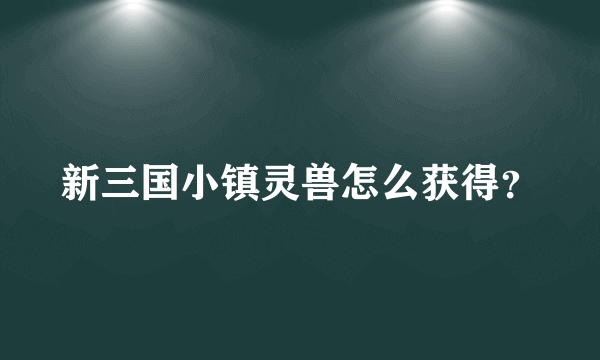 新三国小镇灵兽怎么获得?